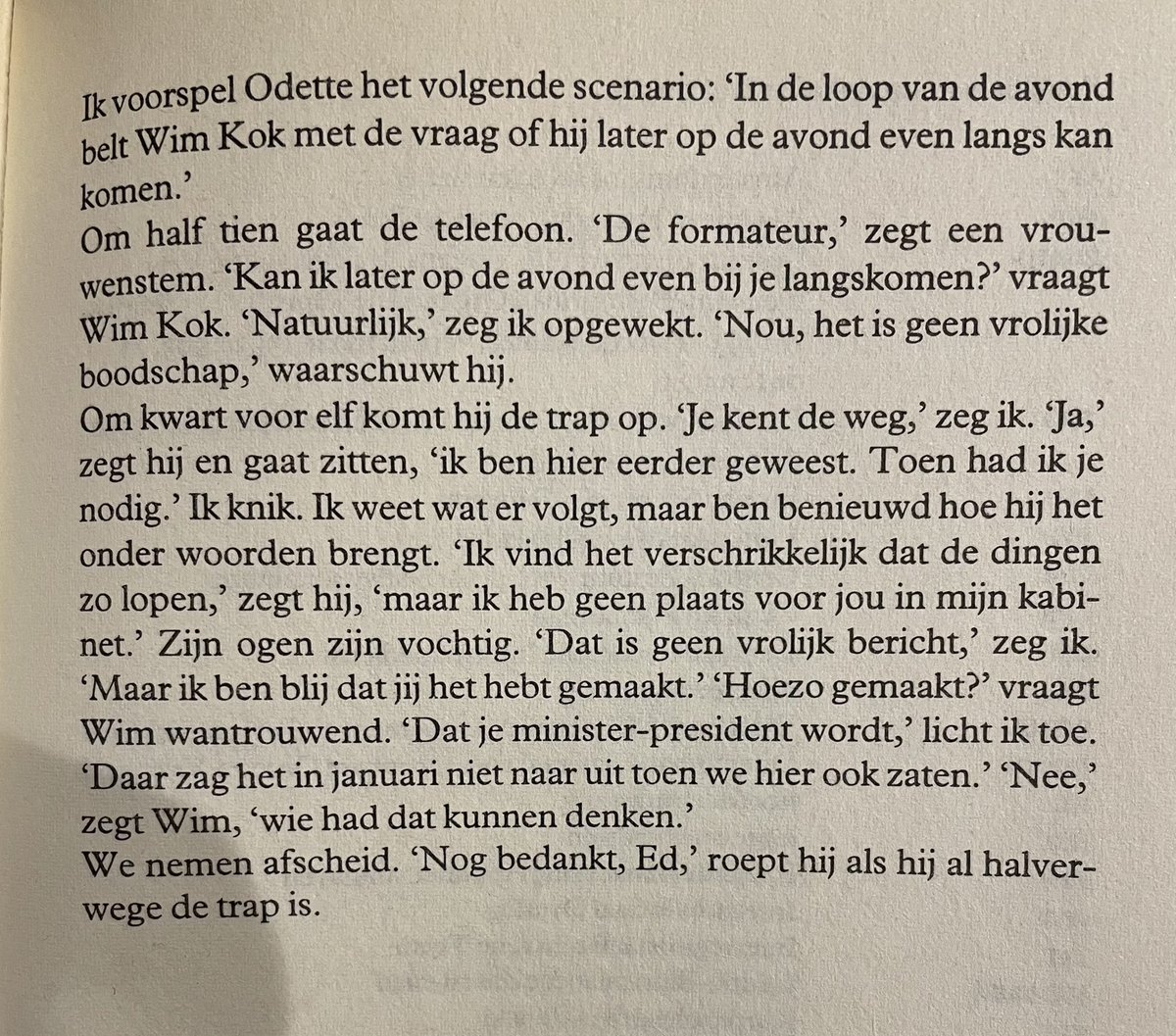 Ik voorspel Odette het volgende scenario: 'In de loop van de avond belt Wim Kok met de vraag of hij later op de avond even langs kan komen.'

Om half tien gaat de telefoon. 'De formateur,' zegt een vrouwenstem. 'Kan ik later op de avond even bij je langskomen?' vraagt Wim Kok. 'Natuurlijk,' zeg ik opgewekt. 'Nou, het is geen vrolijke boodschap,' waarschuwt hij.

Om kwart voor elf komt hij de trap op. 'Je kent de weg,' zeg ik. 'Ja,' zegt hij en gaat zitten, 'ik ben hier eerder geweest. Toen had ik je nodig.' Ik knik. Ik weet wat er volgt, maar ben benieuwd hoe hij het onder woorden brengt. 'Ik vind het verschrikkelijk dat de dingen zo lopen,' zegt hij, 'maar ik heb geen plaats voor jou in mijn kabinet.' Zijn ogen zijn vochtig. 'Dat is geen vrolijk bericht,' zeg ik. 'Maar ik ben blij dat jij het hebt gemaakt.' 'Hoezo gemaakt?' vraagt Wim wantrouwend. 'Dat je minister-president wordt,' licht ik toe. 'Daar zag het in januari niet naar uit toen we hier ook zaten.' 'Nee,' zegt Wim, 'wie had dat kunnen denken.'

We nemen afscheid. 'Nog bedankt, Ed,' roept hij als hij al halverwege de trap is.